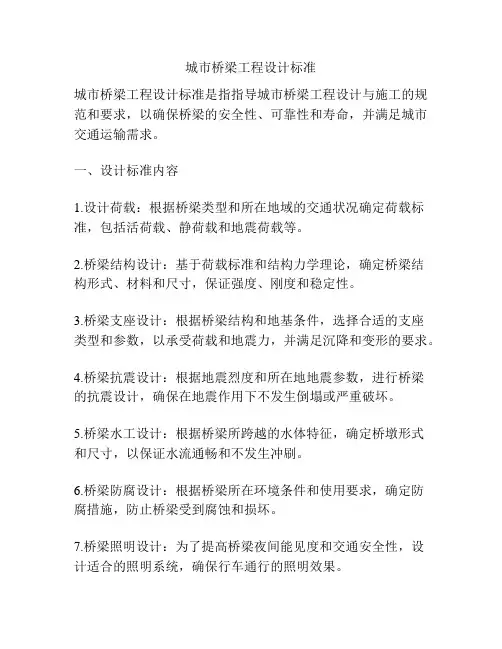 城市桥梁工程设计标准

城市桥梁工程设计标准是指指导城市桥梁工程设计与施工的规范和要求，以确保桥梁的安全性、可靠性和寿命，并满足城市交通运输需求。

一、设计标准内容

1.设计荷载：根据桥梁类型和所在地域的交通状况确定荷载标准，包括活荷载、静荷载和地震荷载等。

2.桥梁结构设计：基于荷载标准和结构力学理论，确定桥梁结构形式、材料和尺寸，保证强度、刚度和稳定性。

3.桥梁支座设计：根据桥梁结构和地基条件，选择合适的支座类型和参数，以承受荷载和地震力，并满足沉降和变形的要求。

4.桥梁抗震设计：根据地震烈度和所在地地震参数，进行桥梁的抗震设计，确保在地震作用下不发生倒塌或严重破坏。

5.桥梁水工设计：根据桥梁所跨越的水体特征，确定桥墩形式和尺寸，以保证水流通畅和不发生冲刷。

6.桥梁防腐设计：根据桥梁所在环境条件和使用要求，确定防腐措施，防止桥梁受到腐蚀和损坏。

7.桥梁照明设计：为了提高桥梁夜间能见度和交通安全性，设计适合的照明系统，确保行车通行的照明效果。